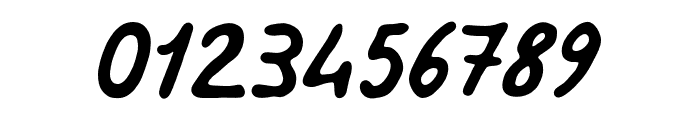 0123456789